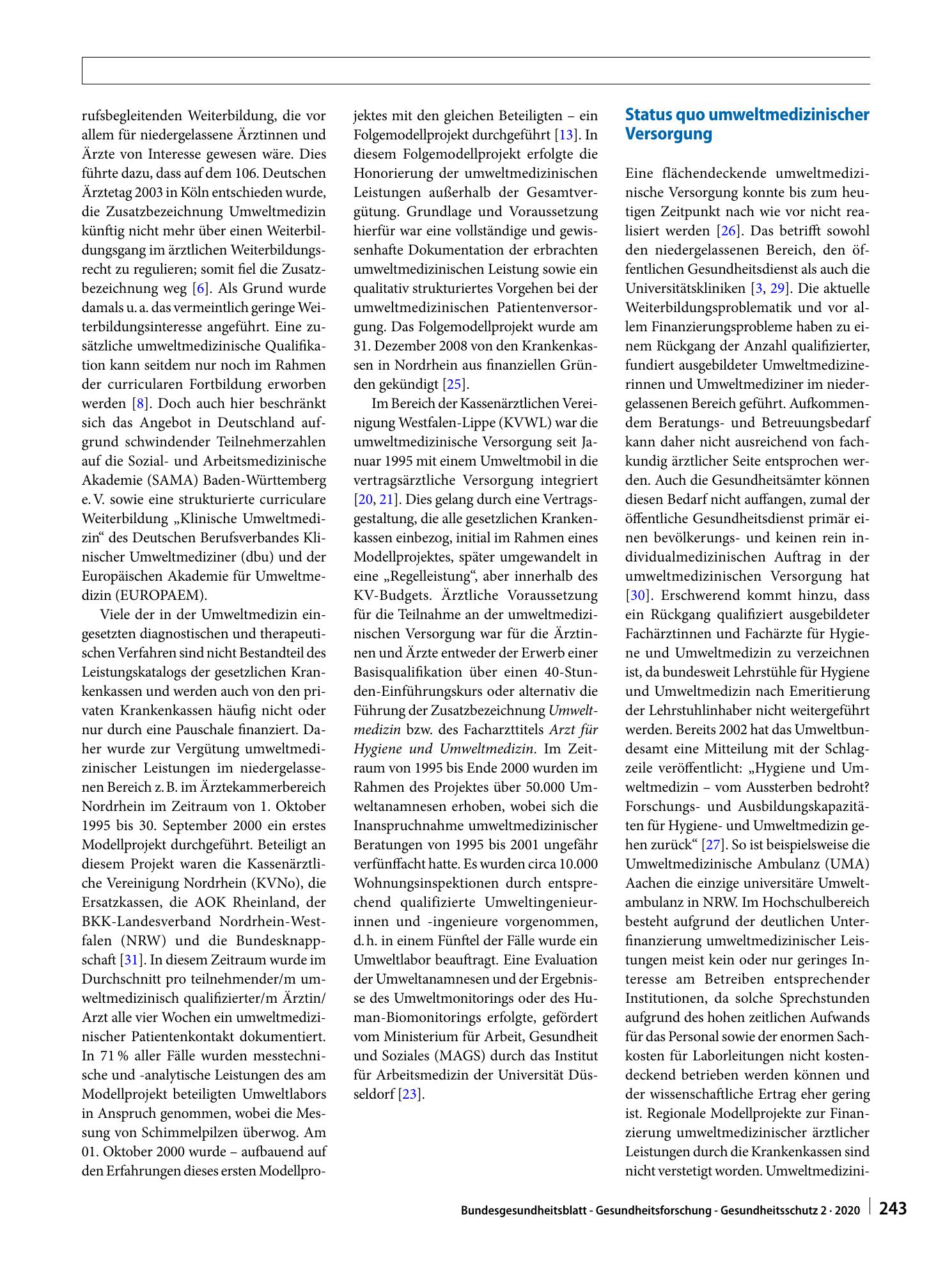 rufsbegleitenden Weiterbildung, die vor allem für niedergelassene Ärztinnen und Ärzte von Interesse gewesen wäre. Dies führte dazu, dass auf dem 106. Deutschen Ärztetag 2003 in Köln entschieden wurde, die Zusatzbezeichnung Umweltmedizin künftig nicht mehr über einen Weiterbildungsgang im ärztlichen Weiterbildungsrecht zu regulieren; somit fiel die Zusatzbezeichnung weg [6]. Als Grund wurde damals u. a. das vermeintlich geringe Weiterbildungsinteresse angeführt. Eine zusätzliche umweltmedizinische Qualifikation kann seitdem nur noch im Rahmen der curricularen Fortbildung erworben werden [8]. Doch auch hier beschränkt sich das Angebot in Deutschland aufgrund schwindender Teilnehmerzahlen auf die Sozial- und Arbeitsmedizinische Akademie (SAMA) Baden-Württemberg e. V. sowie eine strukturierte curriculare Weiterbildung „Klinische Umweltmedizin“ des Deutschen Berufsverbandes Klinischer Umweltmediziner (dbu) und der Europäischen Akademie für Umweltmedizin (EUROPAEM).

Viele der in der Umweltmedizin eingesetzten diagnostischen und therapeutischen Verfahren sind nicht Bestandteil des Leistungskatalogs der gesetzlichen Krankenkassen und werden auch von den privaten Krankenkassen häufig nicht oder nur durch eine Pauschale finanziert. Daher wurde zur Vergütung umweltmedizinischer Leistungen im niedergelassenen Bereich z. B. im Ärztekammerbereich Nordrhein im Zeitraum von 1. Oktober 1995 bis 30. September 2000 ein erstes Modellprojekt durchgeführt. Beteiligt an diesem Projekt waren die Kassenärztliche Vereinigung Nordrhein (KVNo), die Ersatzkassen, die AOK Rheinland, der BKK-Landesverband Nordrhein-Westfalen (NRW) und die Bundesknappschaft [31]. In diesem Zeitraum wurde im Durchschnitt pro teilnehmender/m umweltmedizinisch qualifizierter/m Ärztin/Arzt alle vier Wochen ein umweltmedizinischer Patientenkontakt dokumentiert. In 71 % aller Fälle wurden messtechnische und -analytische Leistungen des am Modellprojekt beteiligten Umweltlabors in Anspruch genommen, wobei die Messung von Schimmelpilzen überwog. Am 01. Oktober 2000 wurde – aufbauend auf den Erfahrungen dieses ersten Modellprojektes mit den gleichen Beteiligten – ein Folgemodellprojekt durchgeführt [13]. In diesem Folgemodellprojekt erfolgte die Honorierung der umweltmedizinischen Leistungen außerhalb der Gesamtvergütung. Grundlage und Voraussetzung hierfür war eine vollständige und gewissenhafte Dokumentation der erbrachten umweltmedizinischen Leistung sowie ein qualitativ strukturiertes Vorgehen bei der umweltmedizinischen Patientenversorgung. Das Folgemodellprojekt wurde am 31. Dezember 2008 von den Krankenkassen in Nordrhein aus finanziellen Gründen gekündigt [25].

Im Bereich der Kassenärztlichen Vereinigung Westfalen-Lippe (KVWL) war die umweltmedizinische Versorgung seit Januar 1995 mit einem Umweltmobil in die vertragsärztliche Versorgung integriert [20, 21]. Dies gelang durch eine Vertragsgestaltung, die alle gesetzlichen Krankenkassen einbezog, initial im Rahmen eines Modellprojektes, später umgewandelt in eine „Regelleistung“, aber innerhalb des KV-Budgets. Ärztliche Voraussetzung für die Teilnahme an der umweltmedizinischen Versorgung war für die Ärztinnen und Ärzte entweder der Erwerb einer Basisqualifikation über einen 40-Stunden-Einführungskurs oder alternativ die Führung der Zusatzbezeichnung Umweltmedizin bzw. des Facharzttitels Arzt für Hygiene und Umweltmedizin. Im Zeitraum von 1995 bis Ende 2000 wurden im Rahmen des Projektes über 50.000 Umweltanamnesen erhoben, wobei sich die Inanspruchnahme umweltmedizinischer Beratungen von 1995 bis 2001 ungefähr verfünffacht hatte. Es wurden circa 10.000 Wohnungsinspektionen durch entsprechend qualifizierte Umweltingenieurinnen und -ingenieure vorgenommen, d. h. in einem Fünftel der Fälle wurde ein Umweltlabor beauftragt. Eine Evaluation der Umweltanamnesen und der Ergebnisse des Umweltmonitorings oder des Human-Biomonitorings erfolgte, gefördert vom Ministerium für Arbeit, Gesundheit und Soziales (MAGS) durch das Institut für Arbeitsmedizin der Universität Düsseldorf [23].

Status quo umweltmedizinischer Versorgung

Eine flächendeckende umweltmedizinische Versorgung konnte bis zum heutigen Zeitpunkt nach wie vor nicht realisiert werden [26]. Das betrifft sowohl den niedergelassenen Bereich, den öffentlichen Gesundheitsdienst als auch die Universitätskliniken [3, 29]. Die aktuelle Weiterbildungsproblematik und vor allem Finanzierungsprobleme haben zu einem Rückgang der Anzahl qualifizierter, fundiert ausgebildeter Umweltmedizinerinnen und Umweltmediziner im niedergelassenen Bereich geführt. Aufkommendem Beratungs- und Betreuungsbedarf kann daher nicht ausreichend von fachkundig ärztlicher Seite entsprochen werden. Auch die Gesundheitsämter können diesen Bedarf nicht auffangen, zumal der öffentliche Gesundheitsdienst primär einen bevölkerungs- und keinen rein individualmedizinischen Auftrag in der umweltmedizinischen Versorgung hat [30]. Erschwerend kommt hinzu, dass ein Rückgang qualifiziert ausgebildeter Fachärztinnen und Fachärzte für Hygiene und Umweltmedizin zu verzeichnen ist, da bundesweit Lehrstühle für Hygiene und Umweltmedizin nach Emeritierung der Lehrstuhlinhaber nicht weitergeführt werden. Bereits 2002 hat das Umweltbundesamt eine Mitteilung mit der Schlagzeile veröffentlicht: „Hygiene und Umweltmedizin – vom Aussterben bedroht? Forschungs- und Ausbildungskapazitäten für Hygiene- und Umweltmedizin gehen zurück“ [27]. So ist beispielsweise die Umweltmedizinische Ambulanz (UMA) Aachen die einzige universitäre Umweltambulanz in NRW. Im Hochschulbereich besteht aufgrund der deutlichen Unterfinanzierung umweltmedizinischer Leistungen meist kein oder nur geringes Interesse am Betreiben entsprechender Institutionen, da solche Sprechstunden aufgrund des hohen zeitlichen Aufwands für das Personal sowie der enormen Sachkosten für Laborleitungen nicht kostendeckend betrieben werden können und der wissenschaftliche Ertrag eher gering ist. Regionale Modellprojekte zur Finanzierung umweltmedizinischer ärztlicher Leistungen durch die Krankenkassen sind nicht verstetigt worden. Umweltmedizini-

Bundesgesundheitsblatt - Gesundheitsforschung - Gesundheitsschutz 2 · 2020 243